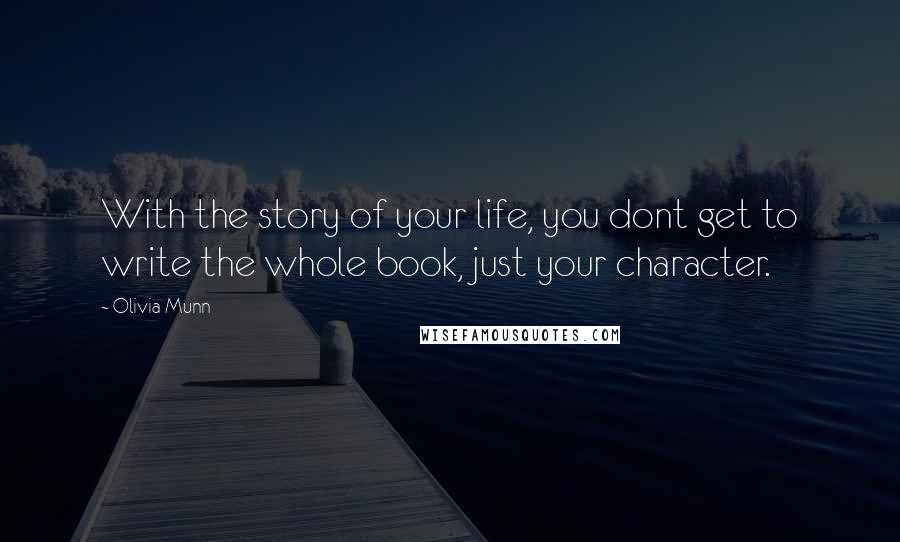 With the story of your life, you dont get to write the whole book, just your character.

- Olivia Munn

WISEFAMOUSQUOTES.COM